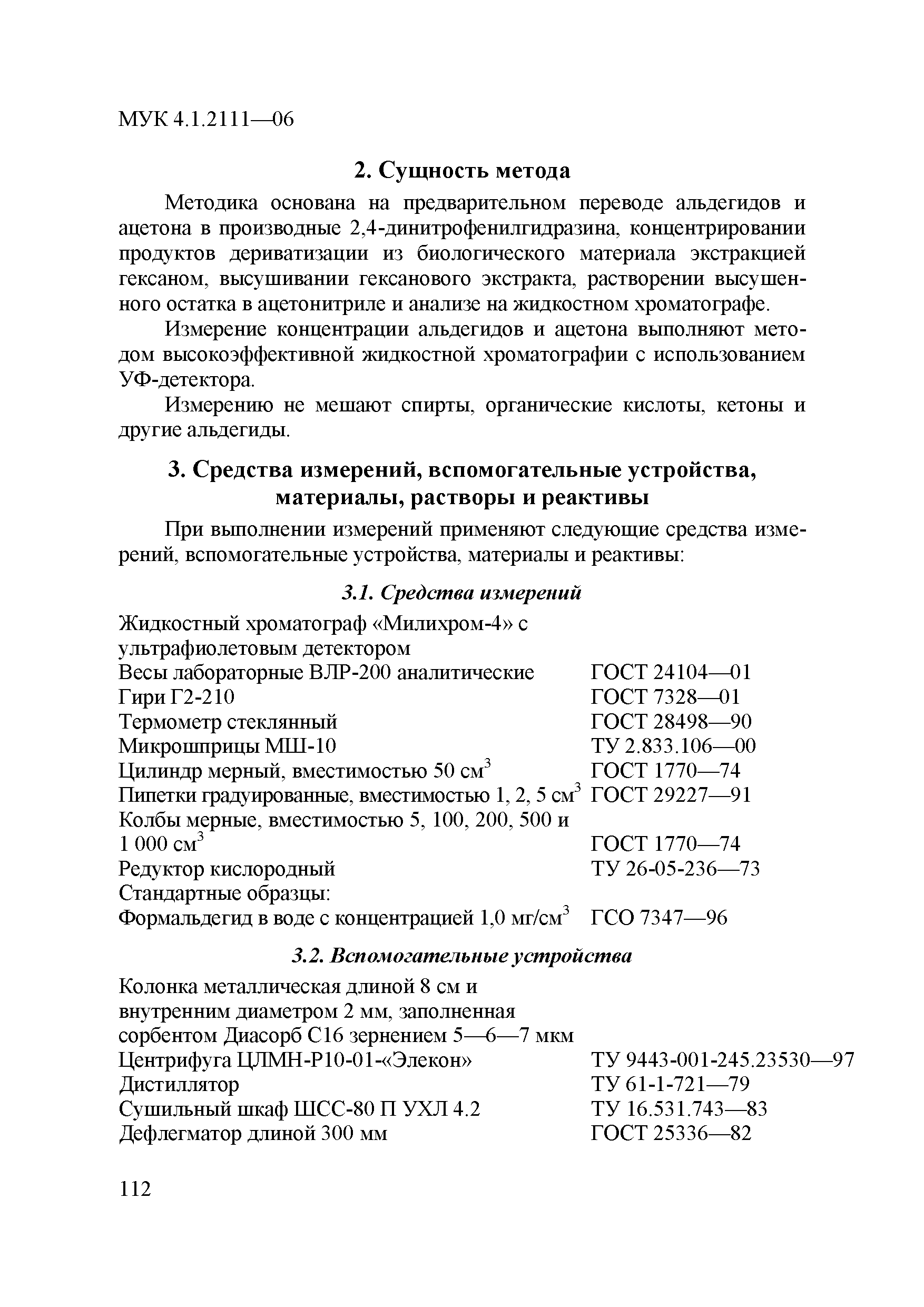 МУК 4.1.2111—06

2. Сущность метода

Методика основана на предварительном переводе альдегидов и ацетона в производные 2,4-динитрофенилгидразина, концентрировании продуктов дериватизации из биологического материала экстракцией гексаном, высушивании гексанового экстракта, растворении высушенного остатка в ацетонитриле и анализе на жидкостном хроматографе.

Измерение концентрации альдегидов и ацетона выполняют методом высокоэффективной жидкостной хроматографии с использованием УФ-детектора.

Измерению не мешают спирты, органические кислоты, кетоны и другие альдегиды.

3. Средства измерений, вспомогательные устройства, материалы, растворы и реактивы

При выполнении измерений применяют следующие средства измерений, вспомогательные устройства, материалы и реактивы:

3.1. Средства измерений

| | |
|---|---|
| Жидкостный хроматограф «Милихром-4» с ультрафиолетовым детектором | |
| Весы лабораторные ВЛР-200 аналитические | ГОСТ 24104—01 |
| Гири Г2-210 | ГОСТ 7328—01 |
| Термометр стеклянный | ГОСТ 28498—90 |
| Микрошприцы МШ-10 | ТУ 2.833.106—00 |
| Цилиндр мерный, вместимостью 50 см$^3$ | ГОСТ 1770—74 |
| Пипетки градуированные, вместимостью 1, 2, 5 см$^3$ | ГОСТ 29227—91 |
| Колбы мерные, вместимостью 5, 100, 200, 500 и 1 000 см$^3$ | ГОСТ 1770—74 |
| Редуктор кислородный | ТУ 26-05-236—73 |
| Стандартные образцы: | |
| Формальдегид в воде с концентрацией 1,0 мг/см$^3$ | ГСО 7347—96 |

3.2. Вспомогательные устройства

| | |
|---|---|
| Колонка металлическая длиной 8 см и внутренним диаметром 2 мм, заполненная сорбентом Диасорб С16 зернением 5—6—7 мкм | |
| Центрифуга ЦЛМН-Р10-01-«Элекон» | ТУ 9443-001-245.23530—97 |
| Дистиллятор | ТУ 61-1-721—79 |
| Сушильный шкаф ШСС-80 П УХЛ 4.2 | ТУ 16.531.743—83 |
| Дефлегматор длиной 300 мм | ГОСТ 25336—82 |

112